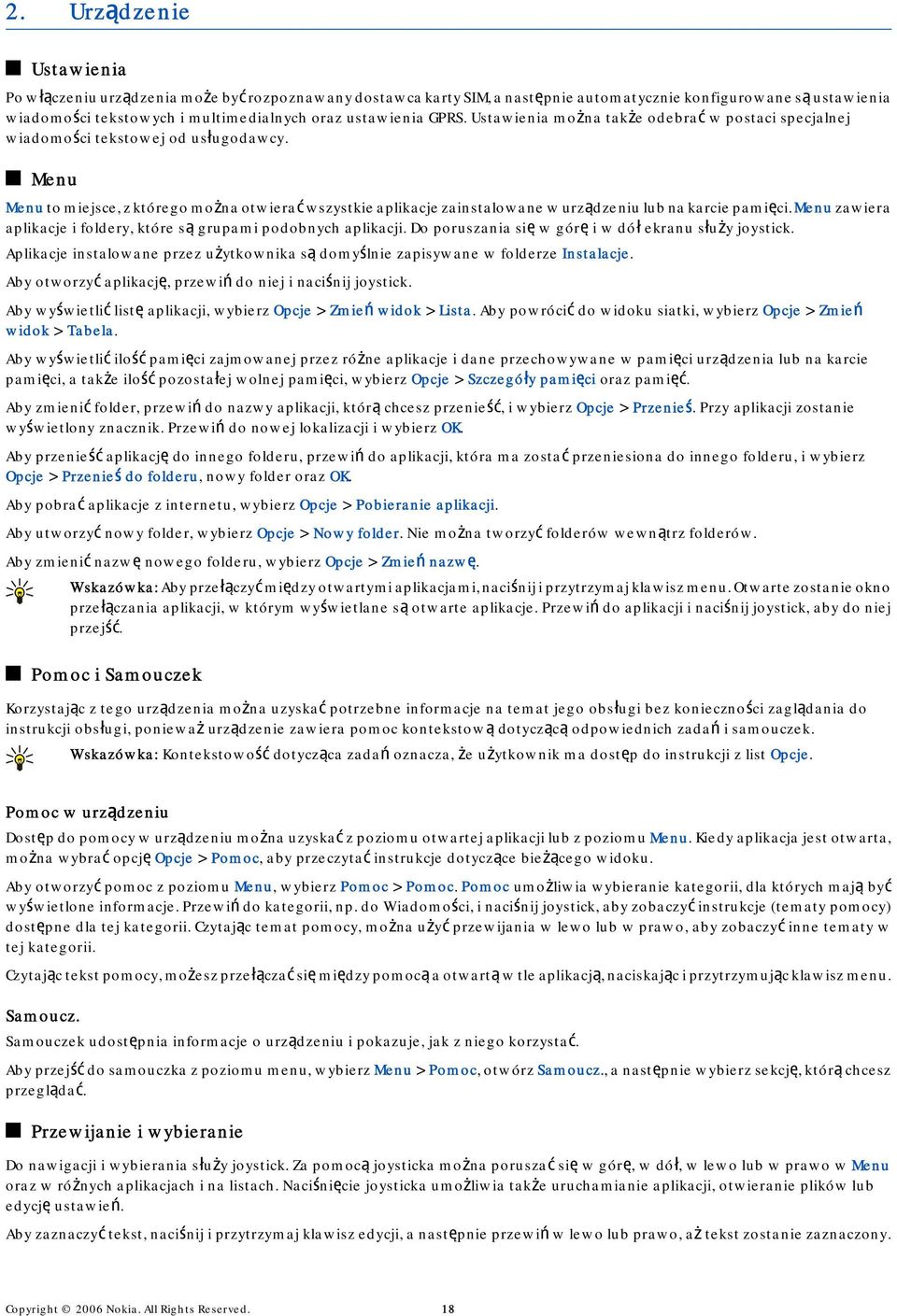 2. Urządzenie

Ustawienia

Po włączeniu urządzenia może być rozpoznawany dostawca karty SIM, a następnie automatycznie konfigurowane są ustawienia wiadomości tekstowych i multimedialnych oraz ustawienia GPRS. Ustawienia można także odebrać w postaci specjalnej wiadomości tekstowej od usługodawcy.

Menu

Menu to miejsce, z którego można otwierać wszystkie aplikacje zainstalowane w urządzeniu lub na karcie pamięci. Menu zawiera aplikacje i foldery, które są grupami podobnych aplikacji. Do poruszania się w górę i w dół ekranu służy joystick.

Aplikacje instalowane przez użytkownika są domyślnie zapisywane w folderze Instalacje.

Aby otworzyć aplikację, przewiń do niej i naciśnij joystick.

Aby wyświetlić listę aplikacji, wybierz Opcje > Zmień widok > Lista. Aby powrócić do widoku siatki, wybierz Opcje > Zmień widok > Tabela.

Aby wyświetlić ilość pamięci zajmowanej przez różne aplikacje i dane przechowywane w pamięci urządzenia lub na karcie pamięci, a także ilość pozostałej wolnej pamięci, wybierz Opcje > Szczegóły pamięci oraz pamięć.

Aby zmienić folder, przewiń do nazwy aplikacji, którą chcesz przenieść, i wybierz Opcje > Przenieś. Przy aplikacji zostanie wyświetlony znacznik. Przewiń do nowej lokalizacji i wybierz OK.

Aby przenieść aplikację do innego folderu, przewiń do aplikacji, która ma zostać przeniesiona do innego folderu, i wybierz Opcje > Przenieś do folderu, nowy folder oraz OK.

Aby pobrać aplikacje z internetu, wybierz Opcje > Pobieranie aplikacji.

Aby utworzyć nowy folder, wybierz Opcje > Nowy folder. Nie można tworzyć folderów wewnątrz folderów.

Aby zmienić nazwę nowego folderu, wybierz Opcje > Zmień nazwę.

Wskazówka: Aby przełączyć między otwartymi aplikacjami, naciśnij i przytrzymaj klawisz menu. Otwarte zostanie okno przełączania aplikacji, w którym wyświetlane są otwarte aplikacje. Przewiń do aplikacji i naciśnij joystick, aby do niej przejść.

Pomoc i Samouczek

Korzystając z tego urządzenia można uzyskać potrzebne informacje na temat jego obsługi bez konieczności zaglądania do instrukcji obsługi, ponieważ urządzenie zawiera pomoc kontekstową dotyczącą odpowiednich zadań i samouczek.

Wskazówka: Kontekstowość dotycząca zadań oznacza, że użytkownik ma dostęp do instrukcji z list Opcje.

Pomoc w urządzeniu

Dostęp do pomocy w urządzeniu można uzyskać z poziomu otwartej aplikacji lub z poziomu Menu. Kiedy aplikacja jest otwarta, można wybrać opcję Opcje > Pomoc, aby przeczytać instrukcje dotyczące bieżącego widoku.

Aby otworzyć pomoc z poziomu Menu, wybierz Pomoc > Pomoc. Pomoc umożliwia wybieranie kategorii, dla których mają być wyświetlone informacje. Przewiń do kategorii, np. do Wiadomości, i naciśnij joystick, aby zobaczyć instrukcje (tematy pomocy) dostępne dla tej kategorii. Czytając temat pomocy, można użyć przewijania w lewo lub w prawo, aby zobaczyć inne tematy w tej kategorii.

Czytając tekst pomocy, możesz przełączać się między pomocą a otwartą w tle aplikacją, naciskając i przytrzymując klawisz menu.

Samoucz.

Samouczek udostępnia informacje o urządzeniu i pokazuje, jak z niego korzystać.

Aby przejść do samouczka z poziomu menu, wybierz Menu > Pomoc, otwórz Samoucz., a następnie wybierz sekcję, którą chcesz przeglądać.

Przewijanie i wybieranie

Do nawigacji i wybierania służy joystick. Za pomocą joysticka można poruszać się w górę, w dół, w lewo lub w prawo w Menu oraz w różnych aplikacjach i na listach. Naciśnięcie joysticka umożliwia także uruchamianie aplikacji, otwieranie plików lub edycję ustawień.

Aby zaznaczyć tekst, naciśnij i przytrzymaj klawisz edycji, a następnie przewiń w lewo lub prawo, aż tekst zostanie zaznaczony.

Copyright © 2006 Nokia. All Rights Reserved. 18